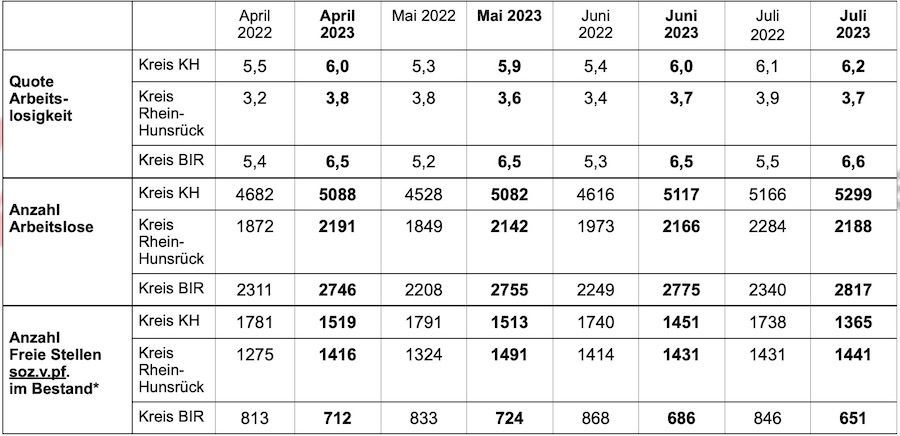 |  |  | April 2022 | April 2023 | Mai 2022 | Mai 2023 | Juni 2022 | Juni 2023 | Juli 2022 | Juli 2023 |
|---|---|---|---|---|---|---|---|---|---|
| Quote Arbeitslosigkeit | Kreis KH | 5,5 | 6,0 | 5,3 | 5,9 | 5,4 | 6,0 | 6,1 | 6,2 |
|  | Kreis Rhein-Hunsrück | 3,2 | 3,8 | 3,8 | 3,6 | 3,4 | 3,7 | 3,9 | 3,7 |
|  | Kreis BIR | 5,4 | 6,5 | 5,2 | 6,5 | 5,3 | 6,5 | 5,5 | 6,6 |
| Anzahl Arbeitslose | Kreis KH | 4682 | 5088 | 4528 | 5082 | 4616 | 5117 | 5166 | 5299 |
|  | Kreis Rhein-Hunsrück | 1872 | 2191 | 1849 | 2142 | 1973 | 2166 | 2284 | 2188 |
|  | Kreis BIR | 2311 | 2746 | 2208 | 2755 | 2249 | 2775 | 2340 | 2817 |
| Anzahl Freie Stellen soz.v.pf. im Bestand* | Kreis KH | 1781 | 1519 | 1791 | 1513 | 1740 | 1451 | 1738 | 1365 |
|  | Kreis Rhein-Hunsrück | 1275 | 1416 | 1324 | 1491 | 1414 | 1431 | 1431 | 1441 |
|  | Kreis BIR | 813 | 712 | 833 | 724 | 868 | 686 | 846 | 651 |